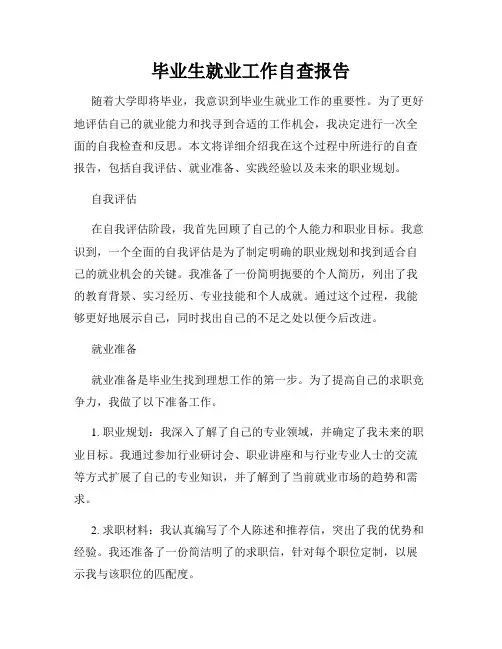 毕业生就业工作自查报告

随着大学即将毕业，我意识到毕业生就业工作的重要性。为了更好地评估自己的就业能力和找寻到合适的工作机会，我决定进行一次全面的自我检查和反思。本文将详细介绍我在这个过程中所进行的自查报告，包括自我评估、就业准备、实践经验以及未来的职业规划。

自我评估

在自我评估阶段，我首先回顾了自己的个人能力和职业目标。我意识到，一个全面的自我评估是为了制定明确的职业规划和找到适合自己的就业机会的关键。我准备了一份简明扼要的个人简历，列出了我的教育背景、实习经历、专业技能和个人成就。通过这个过程，我能够更好地展示自己，同时找出自己的不足之处以便今后改进。

就业准备

就业准备是毕业生找到理想工作的第一步。为了提高自己的求职竞争力，我做了以下准备工作。

1. 职业规划：我深入了解了自己的专业领域，并确定了我未来的职业目标。我通过参加行业研讨会、职业讲座和与行业专业人士的交流等方式扩展了自己的专业知识，并了解到了当前就业市场的趋势和需求。

2. 求职材料：我认真编写了个人陈述和推荐信，突出了我的优势和经验。我还准备了一份简洁明了的求职信，针对每个职位定制，以展示我与该职位的匹配度。